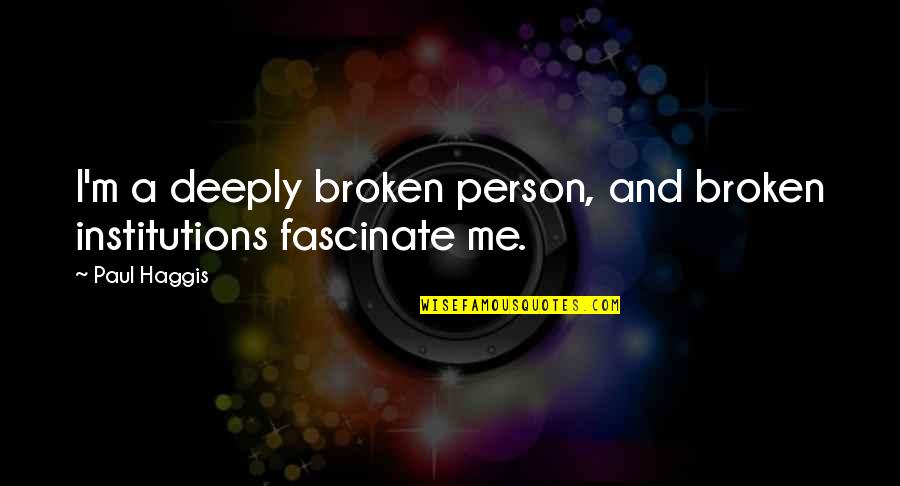 I'm a deeply broken person, and broken institutions fascinate me.

~ Paul Haggis

WISEFAMOUSQUOTES.COM